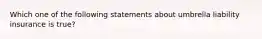 Which one of the following statements about umbrella liability insurance is true?